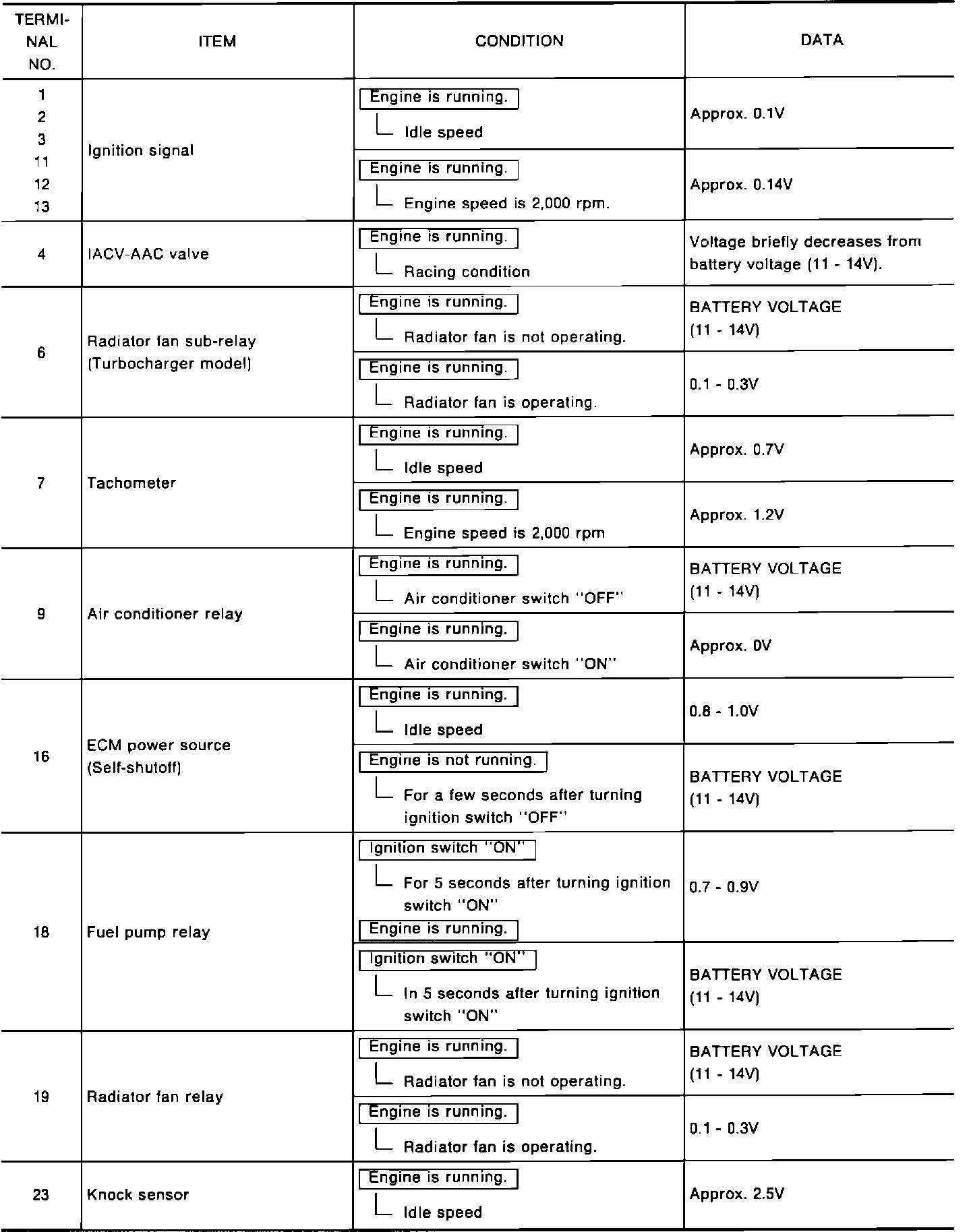 | TERMINAL NO. | ITEM | CONDITION | DATA |
|---|---|---|---|
| 1 2 3 11 12 13 | Ignition signal | Engine is running. Idle speed | Approx. 0.1V |
| | | Engine is running. Engine speed is 2,000 rpm. | Approx. 0.14V |
| 4 | IACV-AAC valve | Engine is running. Racing condition | Voltage briefly decreases from battery voltage (11 - 14V). |
| 6 | Radiator fan sub-relay (Turbocharger model) | Engine is running. Radiator fan is not operating. | BATTERY VOLTAGE (11 - 14V) |
| | | Engine is running. Radiator fan is operating. | 0.1 - 0.3V |
| 7 | Tachometer | Engine is running. Idle speed | Approx. 0.7V |
| | | Engine is running. Engine speed is 2,000 rpm | Approx. 1.2V |
| 9 | Air conditioner relay | Engine is running. Air conditioner switch "OFF" | BATTERY VOLTAGE (11 - 14V) |
| | | Engine is running. Air conditioner switch "ON" | Approx. 0V |
| 16 | ECM power source (Self-shutoff) | Engine is running. Idle speed | 0.8 - 1.0V |
| | | Engine is not running. For a few seconds after turning ignition switch "OFF" | BATTERY VOLTAGE (11 - 14V) |
| 18 | Fuel pump relay | Ignition switch "ON" For 5 seconds after turning ignition switch "ON" Engine is running. | 0.7 - 0.9V |
| | | Ignition switch "ON" In 5 seconds after turning ignition switch "ON" | BATTERY VOLTAGE (11 - 14V) |
| 19 | Radiator fan relay | Engine is running. Radiator fan is not operating. | BATTERY VOLTAGE (11 - 14V) |
| | | Engine is running. Radiator fan is operating. | 0.1 - 0.3V |
| 23 | Knock sensor | Engine is running. Idle speed | Approx. 2.5V |